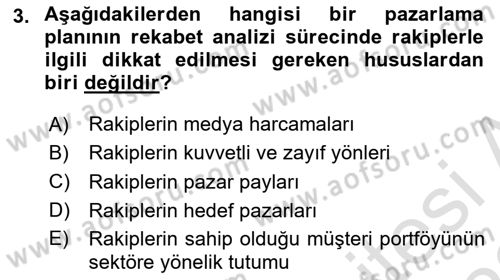 3. Aşağıdakilerden hangisi bir pazarlama planının rekabet analizi sürecinde rakiplerle ilgili dikkat edilmesi gereken hususlardan biri değildir?

A) Rakiplerin medya harcamaları
B) Rakiplerin kuvvetli ve zayıf yönleri
C) Rakiplerin pazar payları
D) Rakiplerin hedef pazarları
E) Rakiplerin sahip olduğu müşteri portföyünün sektöre yönelik tutumu

www.aofsoru.com